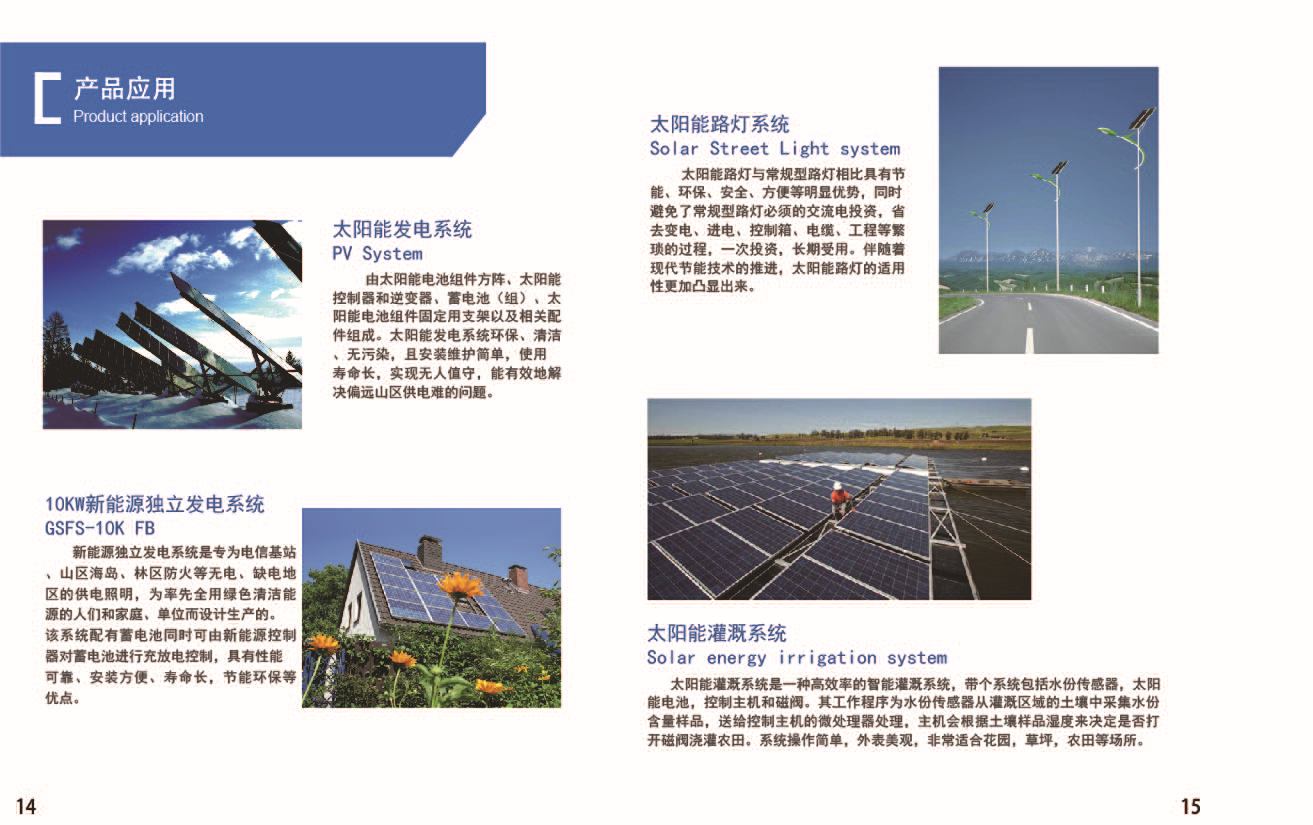 产品应用
Product application

太阳能发电系统
PV System

由太阳能电池组件方阵、太阳能控制器和逆变器、蓄电池（组）、太阳能电池组件固定用支架以及相关配件组成。太阳能发电系统环保、清洁、无污染，且安装维护简单，使用寿命长，实现无人值守，能有效地解决偏远山区供电难的问题。

10KW新能源独立发电系统
GSFS-10K FB

新能源独立发电系统是专为电信基站、山区海岛、林区防火等无电、缺电地区的供电照明，为率先全用绿色清洁能源的人们和家庭、单位而设计生产的。该系统配有蓄电池同时可由新能源控制器对蓄电池进行充放电控制，具有性能可靠、安装方便、寿命长，节能环保等优点。

14

太阳能路灯系统
Solar Street Light system

太阳能路灯与常规型路灯相比具有节能、环保、安全、方便等明显优势，同时避免了常规型路灯必须的交流电投资，省去变电、进电、控制箱、电缆、工程等繁琐的过程，一次投资，长期受用。伴随着现代节能技术的推进，太阳能路灯的适用性更加凸显出来。

太阳能灌溉系统
Solar energy irrigation system

太阳能灌溉系统是一种高效率的智能灌溉系统，带个系统包括水份传感器，太阳能电池，控制主机和磁阀。其工作程序为水份传感器从灌溉区域的土壤中采集水份含量样品，送给控制主机的微处理器处理，主机会根据土壤样品湿度来决定是否打开磁阀浇灌农田。系统操作简单，外表美观，非常适合花园，草坪，农田等场所。

15